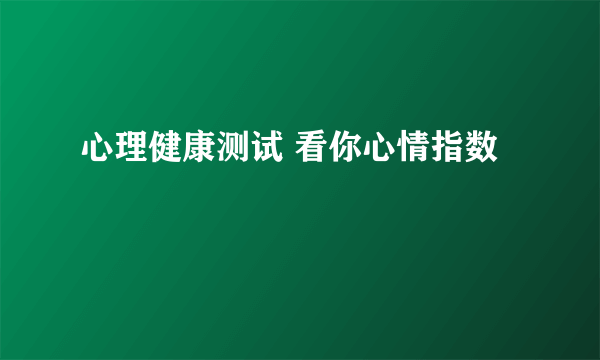 心理健康测试 看你心情指数